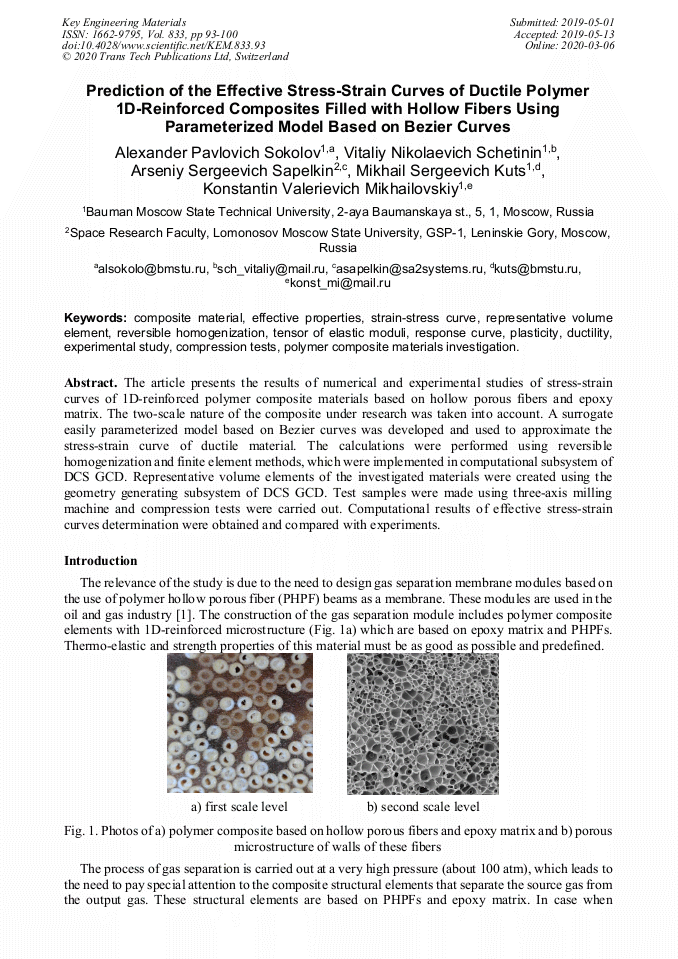 Key Engineering Materials
ISSN: 1662-9795, Vol. 833, pp 93-100
doi:10.4028/www.scientific.net/KEM.833.93
© 2020 Trans Tech Publications Ltd, Switzerland

Submitted: 2019-05-01
Accepted: 2019-05-13
Online: 2020-03-06

Prediction of the Effective Stress-Strain Curves of Ductile Polymer 1D-Reinforced Composites Filled with Hollow Fibers Using Parameterized Model Based on Bezier Curves

Alexander Pavlovich Sokolov$^{1,a}$, Vitaliy Nikolaevich Schetinin$^{1,b}$, Arseniy Sergeevich Sapelkin$^{2,c}$, Mikhail Sergeevich Kuts$^{1,d}$, Konstantin Valerievich Mikhailovskiy$^{1,e}$

$^1$Bauman Moscow State Technical University, 2-aya Baumanskaya st., 5, 1, Moscow, Russia

$^2$Space Research Faculty, Lomonosov Moscow State University, GSP-1, Leninskie Gory, Moscow, Russia

$^a$alsokolo@bmstu.ru, $^b$sch_vitaliy@mail.ru, $^c$asapelkin@sa2systems.ru, $^d$kuts@bmstu.ru, $^e$konst_mi@mail.ru

Keywords: composite material, effective properties, strain-stress curve, representative volume element, reversible homogenization, tensor of elastic moduli, response curve, plasticity, ductility, experimental study, compression tests, polymer composite materials investigation.

Abstract. The article presents the results of numerical and experimental studies of stress-strain curves of 1D-reinforced polymer composite materials based on hollow porous fibers and epoxy matrix. The two-scale nature of the composite under research was taken into account. A surrogate easily parameterized model based on Bezier curves was developed and used to approximate the stress-strain curve of ductile material. The calculations were performed using reversible homogenization and finite element methods, which were implemented in computational subsystem of DCS GCD. Representative volume elements of the investigated materials were created using the geometry generating subsystem of DCS GCD. Test samples were made using three-axis milling machine and compression tests were carried out. Computational results of effective stress-strain curves determination were obtained and compared with experiments.

Introduction

The relevance of the study is due to the need to design gas separation membrane modules based on the use of polymer hollow porous fiber (PHPF) beams as a membrane. These modules are used in the oil and gas industry [1]. The construction of the gas separation module includes polymer composite elements with 1D-reinforced microstructure (Fig. 1a) which are based on epoxy matrix and PHPFs. Thermo-elastic and strength properties of this material must be as good as possible and predefined.

a) first scale level
b) second scale level

Fig. 1. Photos of a) polymer composite based on hollow porous fibers and epoxy matrix and b) porous microstructure of walls of these fibers

The process of gas separation is carried out at a very high pressure (about 100 atm), which leads to the need to pay special attention to the composite structural elements that separate the source gas from the output gas. These structural elements are based on PHPFs and epoxy matrix. In case when